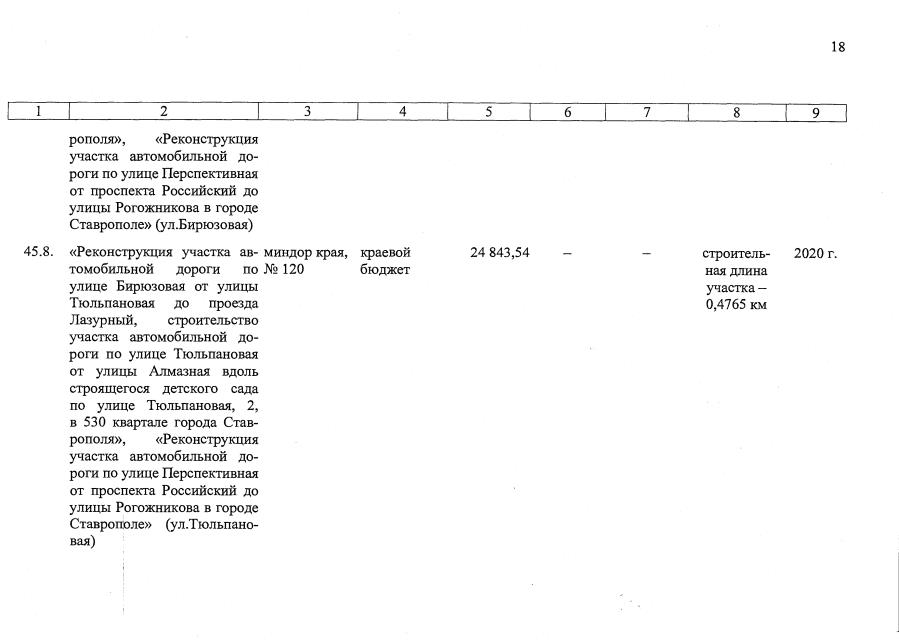 18

| 1 | 2 | 3 | 4 | 5 | 6 | 7 | 8 | 9 |
|---|---|---|---|---|---|---|---|---|
| | рополя», «Реконструкция участка автомобильной дороги по улице Перспективная от проспекта Российский до улицы Рогожникова в городе Ставрополе» (ул.Бирюзовая) | | | | | | | |
| 45.8. | «Реконструкция участка автомобильной дороги по улице Бирюзовая от улицы Тюльпановая до проезда Лазурный, строительство участка автомобильной дороги по улице Тюльпановая от улицы Алмазная вдоль строящегося детского сада по улице Тюльпановая, 2, в 530 квартале города Ставрополя», «Реконструкция участка автомобильной дороги по улице Перспективная от проспекта Российский до улицы Рогожникова в городе Ставрополе» (ул.Тюльпановая) | миндор края, № 120 | краевой бюджет | 24 843,54 | – | – | строительная длина участка – 0,4765 км | 2020 г. |